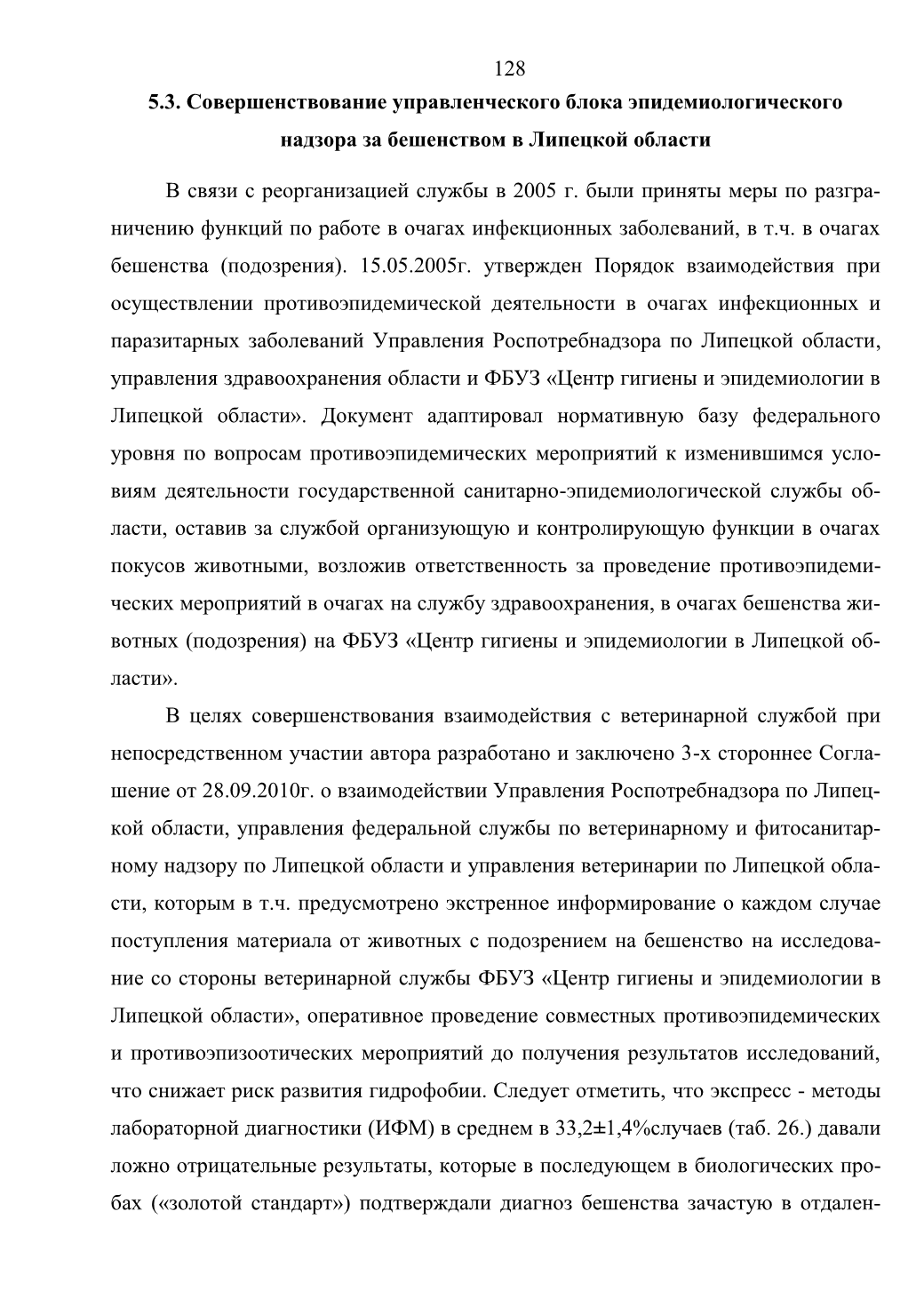 128

5.3. Совершенствование управленческого блока эпидемиологического надзора за бешенством в Липецкой области

В связи с реорганизацией службы в 2005 г. были приняты меры по разграничению функций по работе в очагах инфекционных заболеваний, в т.ч. в очагах бешенства (подозрения). 15.05.2005г. утвержден Порядок взаимодействия при осуществлении противоэпидемической деятельности в очагах инфекционных и паразитарных заболеваний Управления Роспотребнадзора по Липецкой области, управления здравоохранения области и ФБУЗ «Центр гигиены и эпидемиологии в Липецкой области». Документ адаптировал нормативную базу федерального уровня по вопросам противоэпидемических мероприятий к изменившимся условиям деятельности государственной санитарно-эпидемиологической службы области, оставив за службой организующую и контролирующую функции в очагах покусов животными, возложив ответственность за проведение противоэпидемических мероприятий в очагах на службу здравоохранения, в очагах бешенства животных (подозрения) на ФБУЗ «Центр гигиены и эпидемиологии в Липецкой области».

В целях совершенствования взаимодействия с ветеринарной службой при непосредственном участии автора разработано и заключено 3-х стороннее Соглашение от 28.09.2010г. о взаимодействии Управления Роспотребнадзора по Липецкой области, управления федеральной службы по ветеринарному и фитосанитарному надзору по Липецкой области и управления ветеринарии по Липецкой области, которым в т.ч. предусмотрено экстренное информирование о каждом случае поступления материала от животных с подозрением на бешенство на исследование со стороны ветеринарной службы ФБУЗ «Центр гигиены и эпидемиологии в Липецкой области», оперативное проведение совместных противоэпидемических и противоэпизоотических мероприятий до получения результатов исследований, что снижает риск развития гидрофобии. Следует отметить, что экспресс - методы лабораторной диагностики (ИФМ) в среднем в 33,2±1,4%случаев (таб. 26.) давали ложно отрицательные результаты, которые в последующем в биологических пробах («золотой стандарт») подтверждали диагноз бешенства зачастую в отдален-